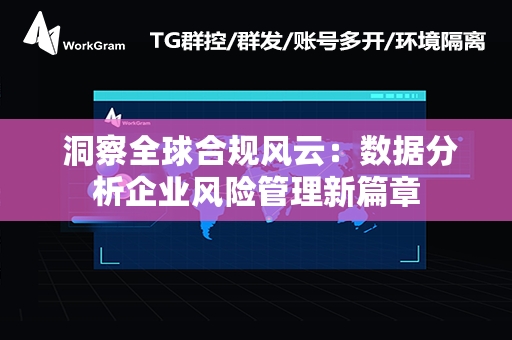 WorkGram

TG群控/群发/账号多开/环境隔离

WorkGram

洞察全球合规风云：数据分析企业风险管理新篇章